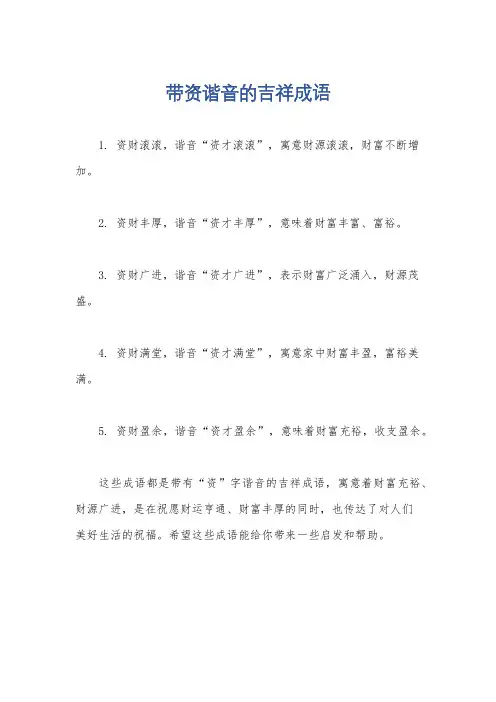 带资谐音的吉祥成语

1. 资财滚滚，谐音“资才滚滚”，寓意财源滚滚，财富不断增加。

2. 资财丰厚，谐音“资才丰厚”，意味着财富丰富、富裕。

3. 资财广进，谐音“资才广进”，表示财富广泛涌入，财源茂盛。

4. 资财满堂，谐音“资才满堂”，寓意家中财富丰盈，富裕美满。

5. 资财盈余，谐音“资才盈余”，意味着财富充裕，收支盈余。

这些成语都是带有“资”字谐音的吉祥成语，寓意着财富充裕、财源广进，是在祝愿财运亨通、财富丰厚的同时，也传达了对人们美好生活的祝福。希望这些成语能给你带来一些启发和帮助。